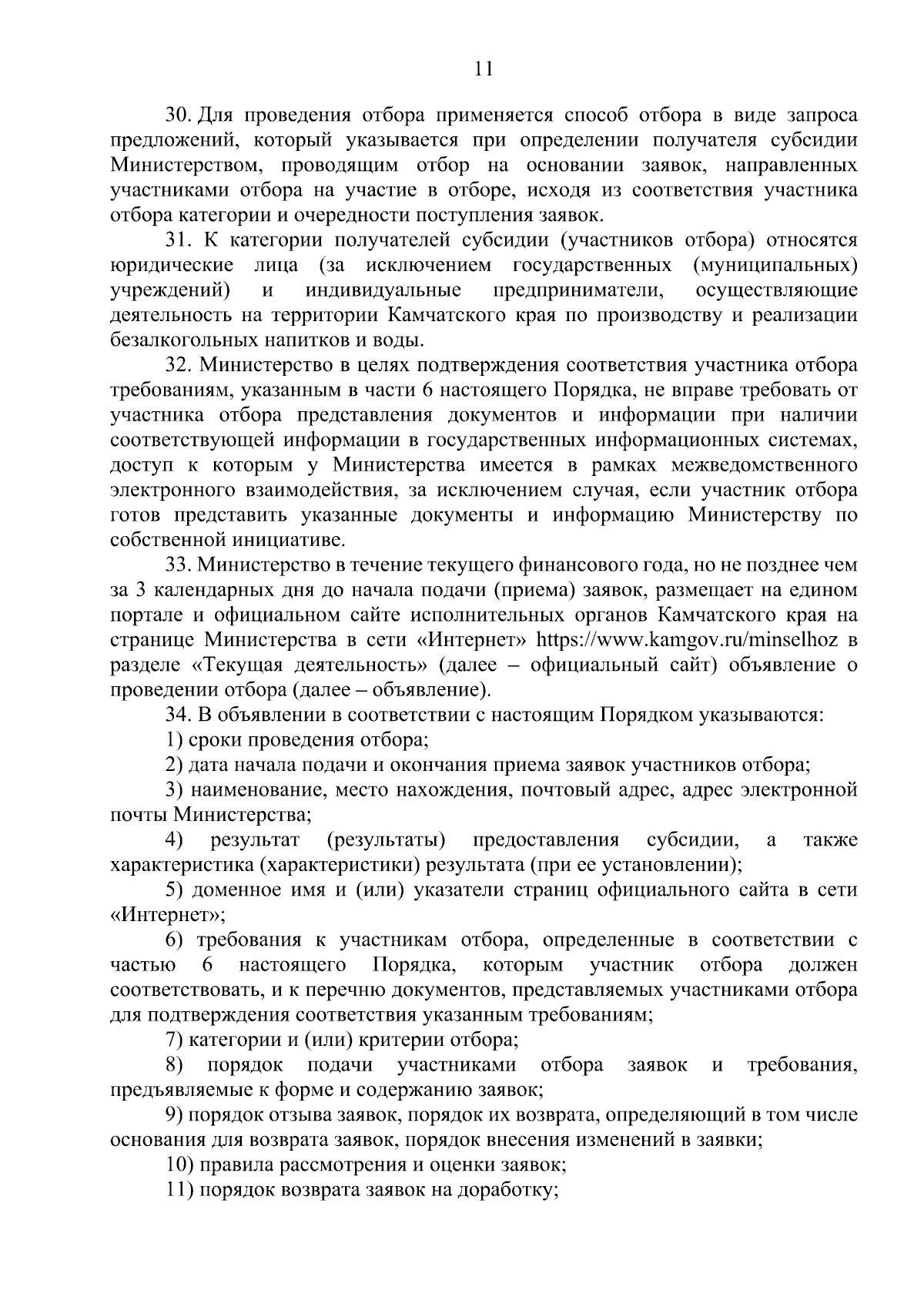 11

30. Для проведения отбора применяется способ отбора в виде запроса предложений, который указывается при определении получателя субсидии Министерством, проводящим отбор на основании заявок, направленных участниками отбора на участие в отборе, исходя из соответствия участника отбора категории и очередности поступления заявок.

31. К категории получателей субсидии (участников отбора) относятся юридические лица (за исключением государственных (муниципальных) учреждений) и индивидуальные предприниматели, осуществляющие деятельность на территории Камчатского края по производству и реализации безалкогольных напитков и воды.

32. Министерство в целях подтверждения соответствия участника отбора требованиям, указанным в части 6 настоящего Порядка, не вправе требовать от участника отбора представления документов и информации при наличии соответствующей информации в государственных информационных системах, доступ к которым у Министерства имеется в рамках межведомственного электронного взаимодействия, за исключением случая, если участник отбора готов представить указанные документы и информацию Министерству по собственной инициативе.

33. Министерство в течение текущего финансового года, но не позднее чем за 3 календарных дня до начала подачи (приема) заявок, размещает на едином портале и официальном сайте исполнительных органов Камчатского края на странице Министерства в сети «Интернет» https://www.kamgov.ru/minselhoz в разделе «Текущая деятельность» (далее – официальный сайт) объявление о проведении отбора (далее – объявление).

34. В объявлении в соответствии с настоящим Порядком указываются:

1) сроки проведения отбора;

2) дата начала подачи и окончания приема заявок участников отбора;

3) наименование, место нахождения, почтовый адрес, адрес электронной почты Министерства;

4) результат (результаты) предоставления субсидии, а также характеристика (характеристики) результата (при ее установлении);

5) доменное имя и (или) указатели страниц официального сайта в сети «Интернет»;

6) требования к участникам отбора, определенные в соответствии с частью 6 настоящего Порядка, которым участник отбора должен соответствовать, и к перечню документов, представляемых участниками отбора для подтверждения соответствия указанным требованиям;

7) категории и (или) критерии отбора;

8) порядок подачи участниками отбора заявок и требования, предъявляемые к форме и содержанию заявок;

9) порядок отзыва заявок, порядок их возврата, определяющий в том числе основания для возврата заявок, порядок внесения изменений в заявки;

10) правила рассмотрения и оценки заявок;

11) порядок возврата заявок на доработку;